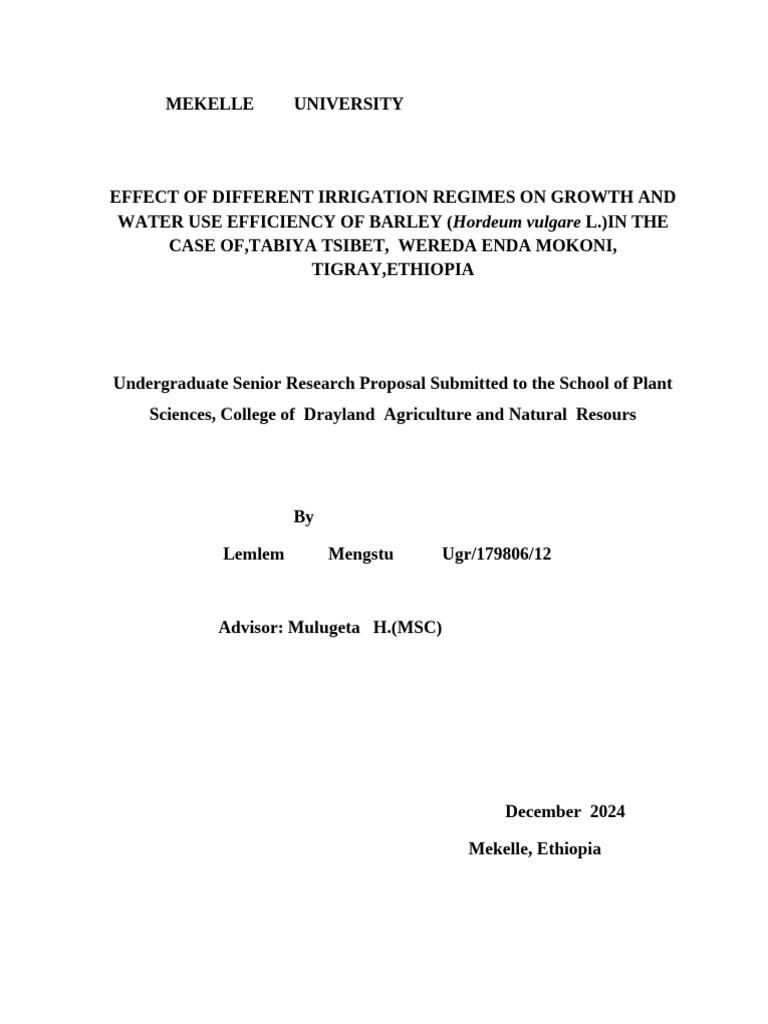 MEKELLE UNIVERSITY

EFFECT OF DIFFERENT IRRIGATION REGIMES ON GROWTH AND WATER USE EFFICIENCY OF BARLEY (Hordeum vulgare L.)IN THE CASE OF,TABIYA TSIBET, WEREDA ENDA MOKONI, TIGRAY,ETHIOPIA

Undergraduate Senior Research Proposal Submitted to the School of Plant Sciences, College of Drayland Agriculture and Natural Resours

By

Lemlem Mengstu Ugr/179806/12

Advisor: Mulugeta H.(MSC)

December 2024

Mekelle, Ethiopia